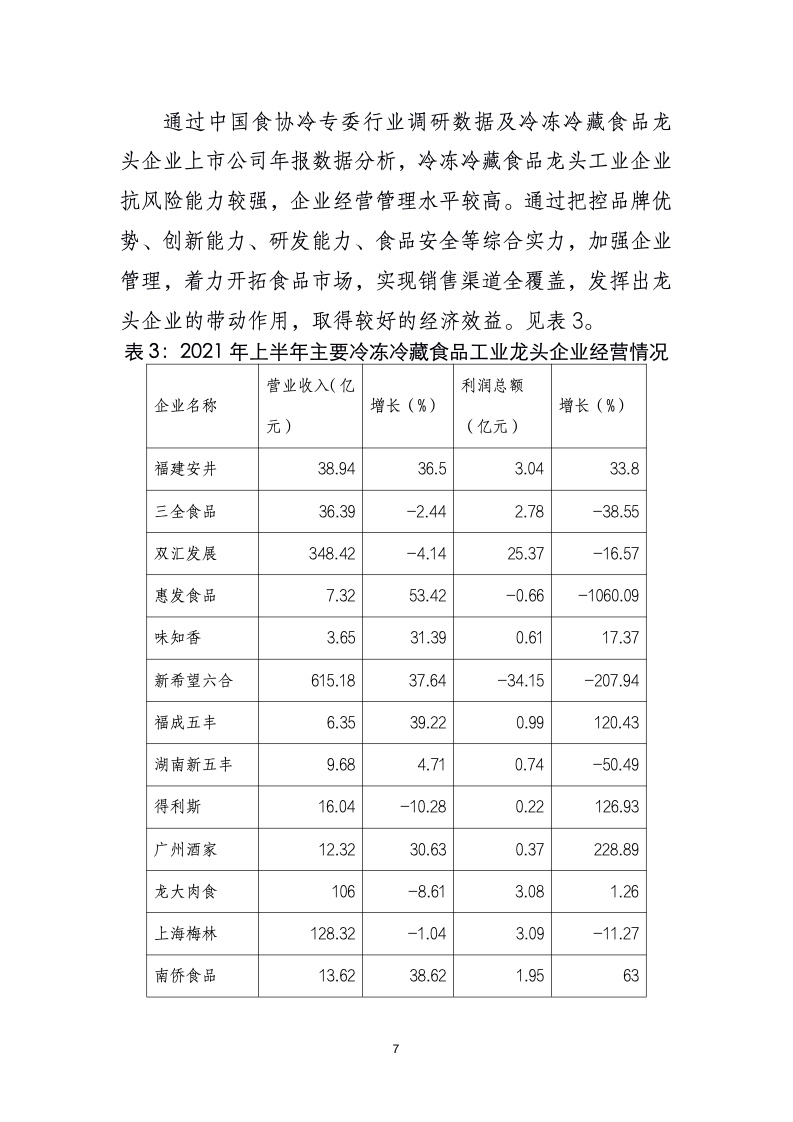 通过中国食协冷专委行业调研数据及冷冻冷藏食品龙头企业上市公司年报数据分析，冷冻冷藏食品龙头工业企业抗风险能力较强，企业经营管理水平较高。通过把控品牌优势、创新能力、研发能力、食品安全等综合实力，加强企业管理，着力开拓食品市场，实现销售渠道全覆盖，发挥出龙头企业的带动作用，取得较好的经济效益。见表 3。

表 3：2021 年上半年主要冷冻冷藏食品工业龙头企业经营情况

| 企业名称 | 营业收入(亿元) | 增长（%） | 利润总额（亿元） | 增长（%） |
|---|---|---|---|---|
| 福建安井 | 38.94 | 36.5 | 3.04 | 33.8 |
| 三全食品 | 36.39 | −2.44 | 2.78 | −38.55 |
| 双汇发展 | 348.42 | −4.14 | 25.37 | −16.57 |
| 惠发食品 | 7.32 | 53.42 | −0.66 | −1060.09 |
| 味知香 | 3.65 | 31.39 | 0.61 | 17.37 |
| 新希望六合 | 615.18 | 37.64 | −34.15 | −207.94 |
| 福成五丰 | 6.35 | 39.22 | 0.99 | 120.43 |
| 湖南新五丰 | 9.68 | 4.71 | 0.74 | −50.49 |
| 得利斯 | 16.04 | −10.28 | 0.22 | 126.93 |
| 广州酒家 | 12.32 | 30.63 | 0.37 | 228.89 |
| 龙大肉食 | 106 | −8.61 | 3.08 | 1.26 |
| 上海梅林 | 128.32 | −1.04 | 3.09 | −11.27 |
| 南侨食品 | 13.62 | 38.62 | 1.95 | 63 |

7